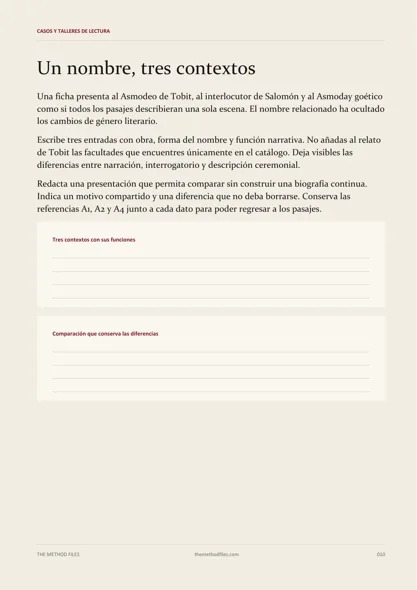 CASOS Y TALLERES DE LECTURA

Un nombre, tres contextos

Una ficha presenta al Asmodeo de Tobit, al interlocutor de Salomón y al Asmoday goético como si todos los pasajes describieran una sola escena. El nombre relacionado ha ocultado los cambios de género literario.

Escribe tres entradas con obra, forma del nombre y función narrativa. No añadas al relato de Tobit las facultades que encuentres únicamente en el catálogo. Deja visibles las diferencias entre narración, interrogatorio y descripción ceremonial.

Redacta una presentación que permita comparar sin construir una biografía continua. Indica un motivo compartido y una diferencia que no deba borrarse. Conserva las referencias A1, A2 y A4 junto a cada dato para poder regresar a los pasajes.

Tres contextos con sus funciones

____
____
____
____

Comparación que conserva las diferencias

____
____
____
____

THE METHOD FILES themethodfiles.com 010